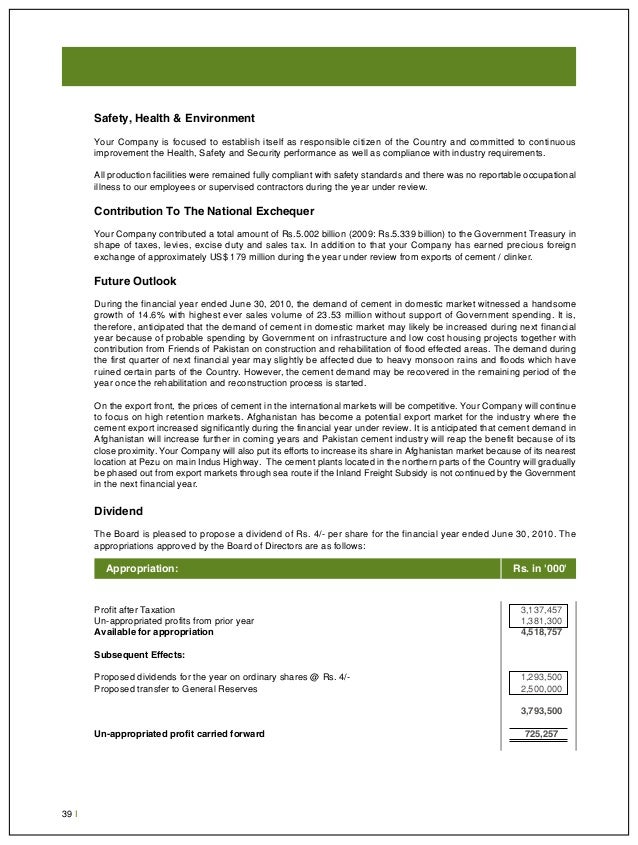 Safety, Health & Environment

Your Company is focused to establish itself as responsible citizen of the Country and committed to continuous improvement the Health, Safety and Security performance as well as compliance with industry requirements.

All production facilities were remained fully compliant with safety standards and there was no reportable occupational illness to our employees or supervised contractors during the year under review.

Contribution To The National Exchequer

Your Company contributed a total amount of Rs.5.002 billion (2009: Rs.5.339 billion) to the Government Treasury in shape of taxes, levies, excise duty and sales tax. In addition to that your Company has earned precious foreign exchange of approximately US$ 179 million during the year under review from exports of cement / clinker.

Future Outlook

During the financial year ended June 30, 2010, the demand of cement in domestic market witnessed a handsome growth of 14.6% with highest ever sales volume of 23.53 million without support of Government spending. It is, therefore, anticipated that the demand of cement in domestic market may likely be increased during next financial year because of probable spending by Government on infrastructure and low cost housing projects together with contribution from Friends of Pakistan on construction and rehabilitation of flood effected areas. The demand during the first quarter of next financial year may slightly be affected due to heavy monsoon rains and floods which have ruined certain parts of the Country. However, the cement demand may be recovered in the remaining period of the year once the rehabilitation and reconstruction process is started.

On the export front, the prices of cement in the international markets will be competitive. Your Company will continue to focus on high retention markets. Afghanistan has become a potential export market for the industry where the cement export increased significantly during the financial year under review. It is anticipated that cement demand in Afghanistan will increase further in coming years and Pakistan cement industry will reap the benefit because of its close proximity. Your Company will also put its efforts to increase its share in Afghanistan market because of its nearest location at Pezu on main Indus Highway. The cement plants located in the northern parts of the Country will gradually be phased out from export markets through sea route if the Inland Freight Subsidy is not continued by the Government in the next financial year.

Dividend

The Board is pleased to propose a dividend of Rs. 4/- per share for the financial year ended June 30, 2010. The appropriations approved by the Board of Directors are as follows:

| Appropriation: | Rs. in '000' |
|---|---|
| Profit after Taxation | 3,137,457 |
| Un-appropriated profits from prior year | 1,381,300 |
| Available for appropriation | 4,518,757 |
| Subsequent Effects: | |
| Proposed dividends for the year on ordinary shares @ Rs. 4/- | 1,293,500 |
| Proposed transfer to General Reserves | 2,500,000 |
| | 3,793,500 |
| Un-appropriated profit carried forward | 725,257 |

39 |